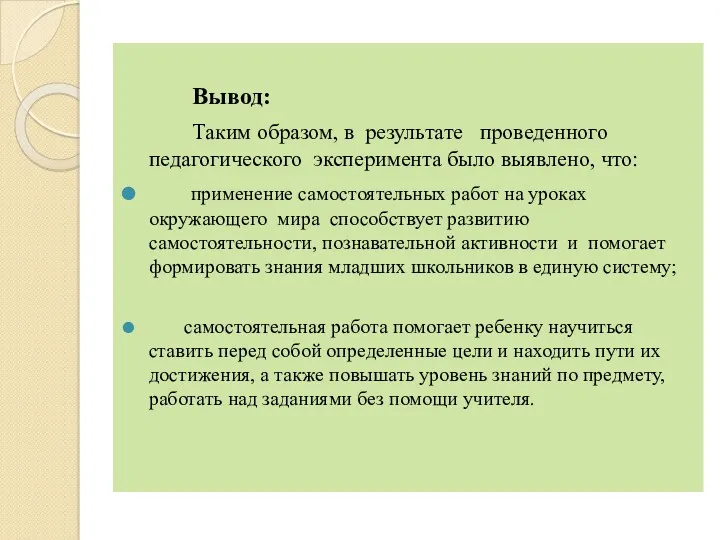 Вывод:

Таким образом, в результате проведенного педагогического эксперимента было выявлено, что:

применение самостоятельных работ на уроках окружающего мира способствует развитию самостоятельности, познавательной активности и помогает формировать знания младших школьников в единую систему;

самостоятельная работа помогает ребенку научиться ставить перед собой определенные цели и находить пути их достижения, а также повышать уровень знаний по предмету, работать над заданиями без помощи учителя.